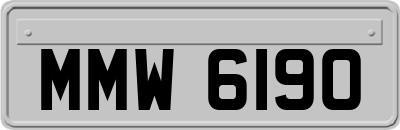 MMW 6190